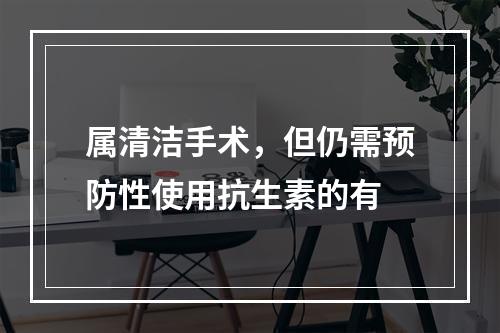 属清洁手术，但仍需预防性使用抗生素的有